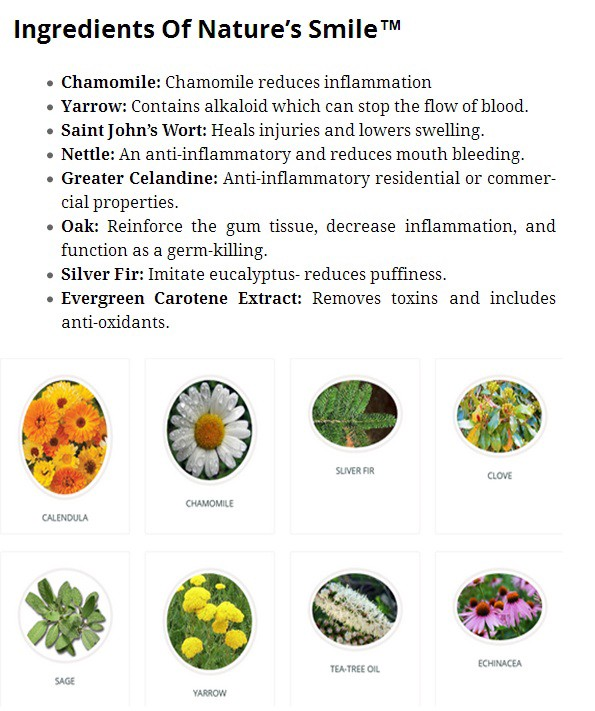 Ingredients Of Nature's Smile™

- **Chamomile:** Chamomile reduces inflammation
- **Yarrow:** Contains alkaloid which can stop the flow of blood.
- **Saint John's Wort:** Heals injuries and lowers swelling.
- **Nettle:** An anti-inflammatory and reduces mouth bleeding.
- **Greater Celandine:** Anti-inflammatory residential or commercial properties.
- **Oak:** Reinforce the gum tissue, decrease inflammation, and function as a germ-killing.
- **Silver Fir:** Imitate eucalyptus- reduces puffiness.
- **Evergreen Carotene Extract:** Removes toxins and includes anti-oxidants.

CALENDULA

CHAMOMILE

SLIVER FIR

CLOVE

SAGE

YARROW

TEA-TREE OIL

ECHINACEA